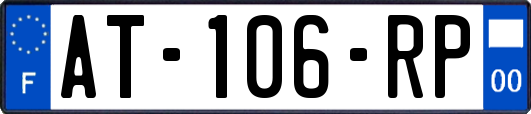 F

AT-106-RP

00